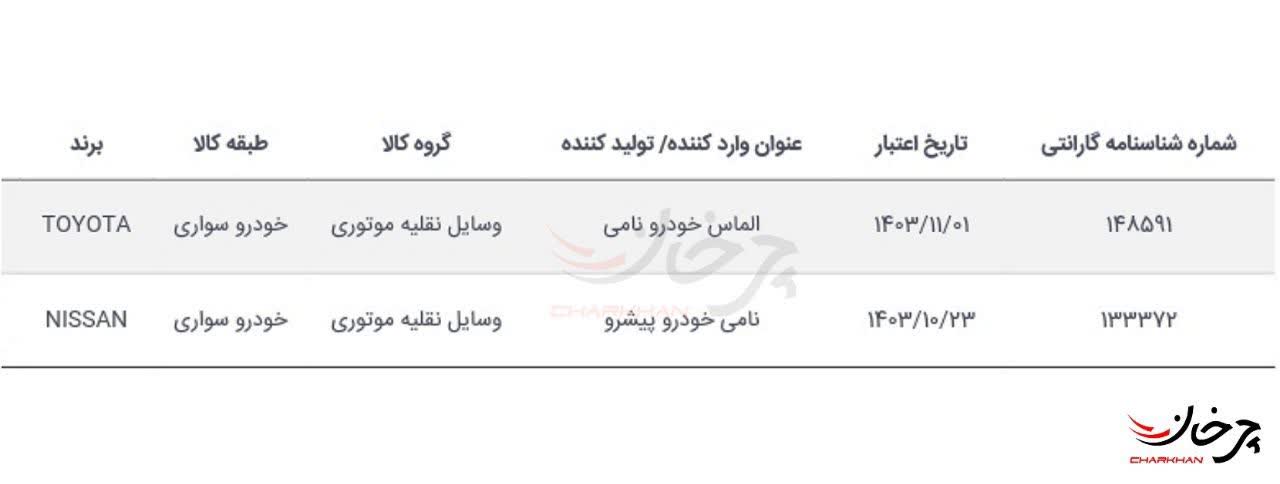 | شماره شناسنامه گارانتی | تاریخ اعتبار | عنوان وارد کننده/ تولید کننده | گروه کالا | طبقه کالا | برند |
|---|---|---|---|---|---|
| ۱۴۸۵۹۱ | ۱۴۰۳/۱۱/۰۱ | الماس خودرو نامی | وسایل نقلیه موتوری | خودرو سواری | TOYOTA |
| ۱۳۳۳۷۲ | ۱۴۰۳/۱۰/۲۳ | نامی خودرو پیشرو | وسایل نقلیه موتوری | خودرو سواری | NISSAN |

چرخان
CHARKHAN